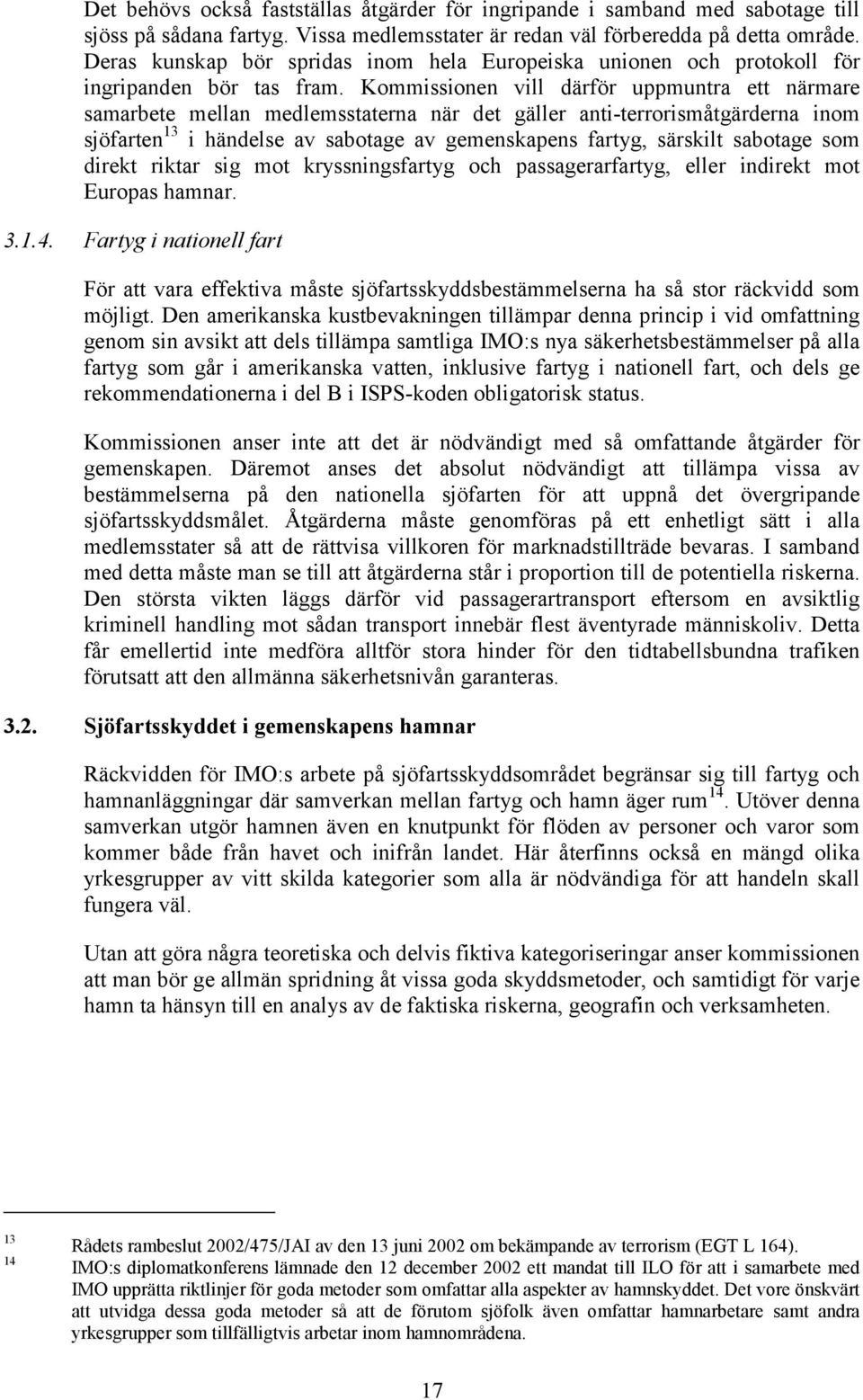 Det behövs också fastställas åtgärder för ingripande i samband med sabotage till sjöss på sådana fartyg. Vissa medlemsstater är redan väl förberedda på detta område. Deras kunskap bör spridas inom hela Europeiska unionen och protokoll för ingripanden bör tas fram. Kommissionen vill därför uppmuntra ett närmare samarbete mellan medlemsstaterna när det gäller anti-terrorismåtgärderna inom sjöfarten$^{13}$ i händelse av sabotage av gemenskapens fartyg, särskilt sabotage som direkt riktar sig mot kryssningsfartyg och passagerarfartyg, eller indirekt mot Europas hamnar.

3.1.4. Fartyg i nationell fart

För att vara effektiva måste sjöfartsskyddsbestämmelserna ha så stor räckvidd som möjligt. Den amerikanska kustbevakningen tillämpar denna princip i vid omfattning genom sin avsikt att dels tillämpa samtliga IMO:s nya säkerhetsbestämmelser på alla fartyg som går i amerikanska vatten, inklusive fartyg i nationell fart, och dels ge rekommendationerna i del B i ISPS-koden obligatorisk status.

Kommissionen anser inte att det är nödvändigt med så omfattande åtgärder för gemenskapen. Däremot anses det absolut nödvändigt att tillämpa vissa av bestämmelserna på den nationella sjöfarten för att uppnå det övergripande sjöfartsskyddsmålet. Åtgärderna måste genomföras på ett enhetligt sätt i alla medlemsstater så att de rättvisa villkoren för marknadstillträde bevaras. I samband med detta måste man se till att åtgärderna står i proportion till de potentiella riskerna. Den största vikten läggs därför vid passagerartransport eftersom en avsiktlig kriminell handling mot sådan transport innebär flest äventyrade människoliv. Detta får emellertid inte medföra alltför stora hinder för den tidtabellsbundna trafiken förutsatt att den allmänna säkerhetsnivån garanteras.

3.2. Sjöfartsskyddet i gemenskapens hamnar

Räckvidden för IMO:s arbete på sjöfartsskyddsområdet begränsar sig till fartyg och hamnanläggningar där samverkan mellan fartyg och hamn äger rum$^{14}$. Utöver denna samverkan utgör hamnen även en knutpunkt för flöden av personer och varor som kommer både från havet och inifrån landet. Här återfinns också en mängd olika yrkesgrupper av vitt skilda kategorier som alla är nödvändiga för att handeln skall fungera väl.

Utan att göra några teoretiska och delvis fiktiva kategoriseringar anser kommissionen att man bör ge allmän spridning åt vissa goda skyddsmetoder, och samtidigt för varje hamn ta hänsyn till en analys av de faktiska riskerna, geografin och verksamheten.

13 Rådets rambeslut 2002/475/JAI av den 13 juni 2002 om bekämpande av terrorism (EGT L 164).
14 IMO:s diplomatkonferens lämnade den 12 december 2002 ett mandat till ILO för att i samarbete med IMO upprätta riktlinjer för goda metoder som omfattar alla aspekter av hamnskyddet. Det vore önskvärt att utvidga dessa goda metoder så att de förutom sjöfolk även omfattar hamnarbetare samt andra yrkesgrupper som tillfälligtvis arbetar inom hamnområdena.

17